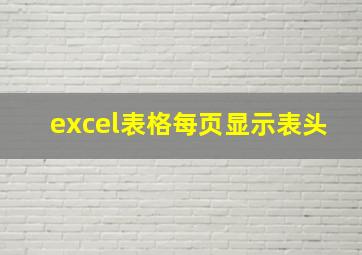 excel表格每页显示表头